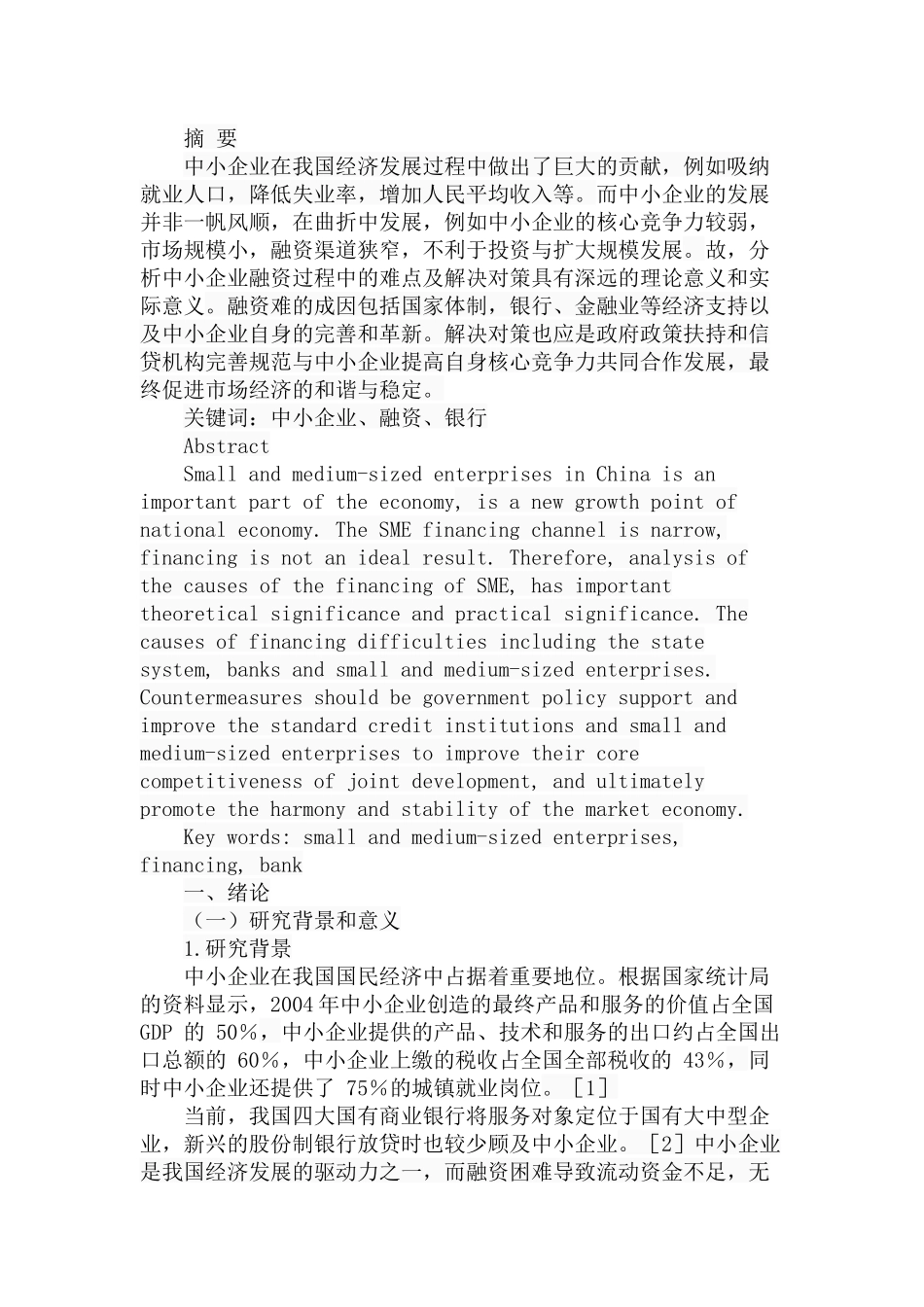 摘 要

中小企业在我国经济发展过程中做出了巨大的贡献，例如吸纳就业人口，降低失业率，增加人民平均收入等。而中小企业的发展并非一帆风顺，在曲折中发展，例如中小企业的核心竞争力较弱，市场规模小，融资渠道狭窄，不利于投资与扩大规模发展。故，分析中小企业融资过程中的难点及解决对策具有深远的理论意义和实际意义。融资难的成因包括国家体制，银行、金融业等经济支持以及中小企业自身的完善和革新。解决对策也应是政府政策扶持和信贷机构完善规范与中小企业提高自身核心竞争力共同合作发展，最终促进市场经济的和谐与稳定。

关键词：中小企业、融资、银行

Abstract

Small and medium-sized enterprises in China is an important part of the economy, is a new growth point of national economy. The SME financing channel is narrow, financing is not an ideal result. Therefore, analysis of the causes of the financing of SME, has important theoretical significance and practical significance. The causes of financing difficulties including the state system, banks and small and medium-sized enterprises. Countermeasures should be government policy support and improve the standard credit institutions and small and medium-sized enterprises to improve their core competitiveness of joint development, and ultimately promote the harmony and stability of the market economy.

Key words: small and medium-sized enterprises, financing, bank

一、绪论

（一）研究背景和意义

1.研究背景

中小企业在我国国民经济中占据着重要地位。根据国家统计局的资料显示，2004年中小企业创造的最终产品和服务的价值占全国GDP 的 50%，中小企业提供的产品、技术和服务的出口约占全国出口总额的 60%，中小企业上缴的税收占全国全部税收的 43%，同时中小企业还提供了 75%的城镇就业岗位。［1］

当前，我国四大国有商业银行将服务对象定位于国有大中型企业，新兴的股份制银行放贷时也较少顾及中小企业。［2］中小企业是我国经济发展的驱动力之一，而融资困难导致流动资金不足，无